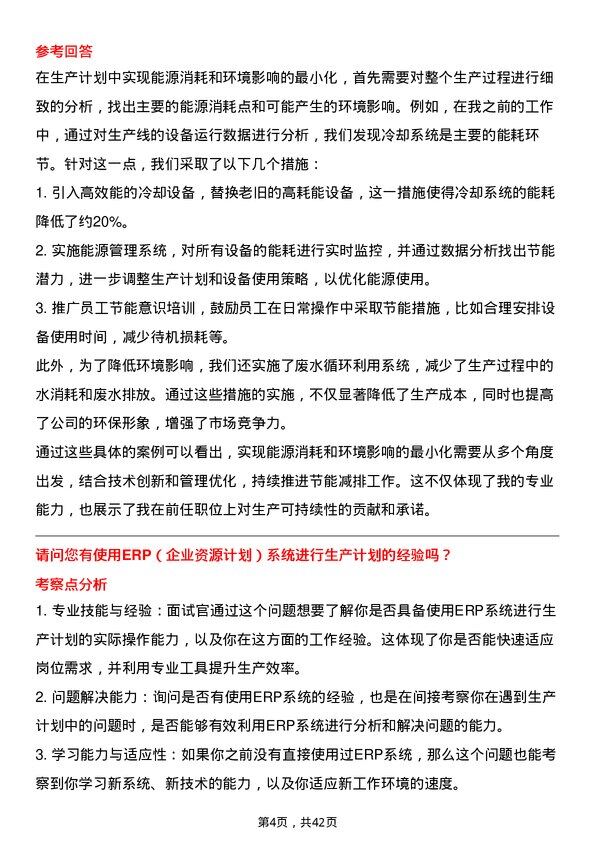 参考回答

在生产计划中实现能源消耗和环境影响的最小化，首先需要对整个生产过程进行细致的分析，找出主要的能源消耗点和可能产生的环境影响。例如，在我之前的工作中，通过对生产线的设备运行数据进行分析，我们发现冷却系统是主要的能耗环节。针对这一点，我们采取了以下几个措施：

1. 引入高效能的冷却设备，替换老旧的高耗能设备，这一措施使得冷却系统的能耗降低了约20%。

2. 实施能源管理系统，对所有设备的能耗进行实时监控，并通过数据分析找出节能潜力，进一步调整生产计划和设备使用策略，以优化能源使用。

3. 推广员工节能意识培训，鼓励员工在日常操作中采取节能措施，比如合理安排设备使用时间，减少待机损耗等。

此外，为了降低环境影响，我们还实施了废水循环利用系统，减少了生产过程中的水消耗和废水排放。通过这些措施的实施，不仅显著降低了生产成本，同时也提高了公司的环保形象，增强了市场竞争力。

通过这些具体的案例可以看出，实现能源消耗和环境影响的最小化需要从多个角度出发，结合技术创新和管理优化，持续推进节能减排工作。这不仅体现了我的专业能力，也展示了我在前任职位上对生产可持续性的贡献和承诺。

请问您有使用ERP（企业资源计划）系统进行生产计划的经验吗？

考察点分析

1. 专业技能与经验：面试官通过这个问题想要了解你是否具备使用ERP系统进行生产计划的实际操作能力，以及你在这方面的工作经验。这体现了你是否能快速适应岗位需求，并利用专业工具提升生产效率。

2. 问题解决能力：询问是否有使用ERP系统的经验，也是在间接考察你在遇到生产计划中的问题时，是否能够有效利用ERP系统进行分析和解决问题的能力。

3. 学习能力与适应性：如果你之前没有直接使用过ERP系统，那么这个问题也能考察到你学习新系统、新技术的能力，以及你适应新工作环境的速度。

第4页，共42页